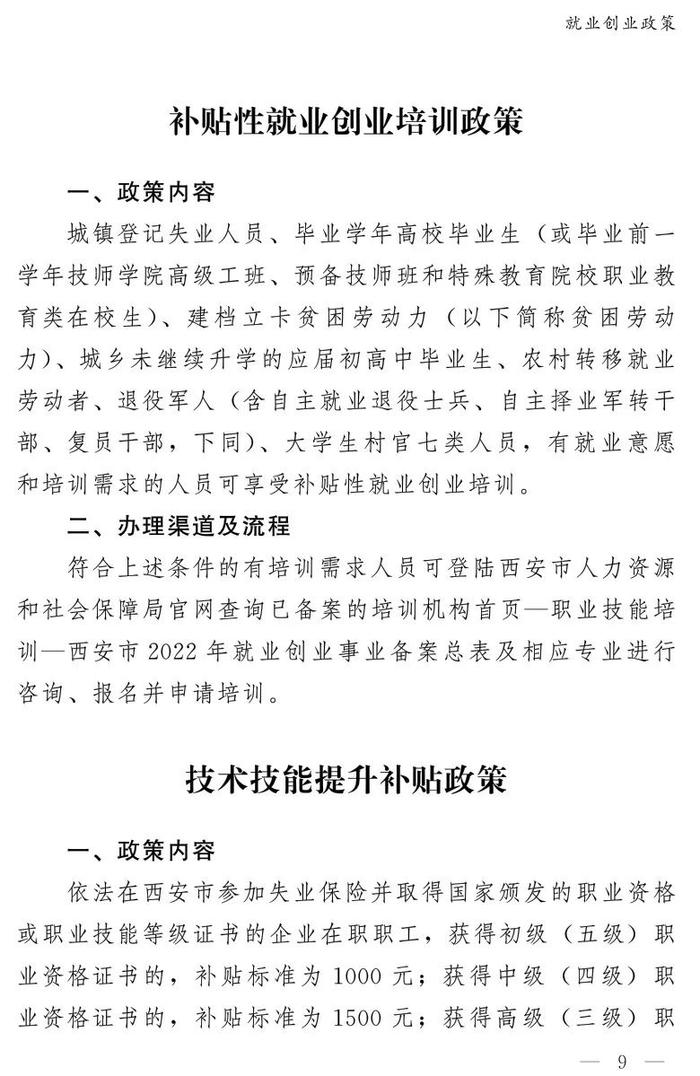 就业创业政策

补贴性就业创业培训政策

一、政策内容

城镇登记失业人员、毕业学年高校毕业生（或毕业前一学年技师学院高级工班、预备技师班和特殊教育院校职业教育类在校生）、建档立卡贫困劳动力（以下简称贫困劳动力）、城乡未继续升学的应届初高中毕业生、农村转移就业劳动者、退役军人（含自主就业退役士兵、自主择业军转干部、复员干部，下同）、大学生村官七类人员，有就业意愿和培训需求的人员可享受补贴性就业创业培训。

二、办理渠道及流程

符合上述条件的有培训需求人员可登陆西安市人力资源和社会保障局官网查询已备案的培训机构首页—职业技能培训—西安市 2022 年就业创业事业备案总表及相应专业进行咨询、报名并申请培训。

技术技能提升补贴政策

一、政策内容

依法在西安市参加失业保险并取得国家颁发的职业资格或职业技能等级证书的企业在职职工，获得初级（五级）职业资格证书的，补贴标准为 1000 元；获得中级（四级）职业资格证书的，补贴标准为 1500 元；获得高级（三级）职

— 9 —